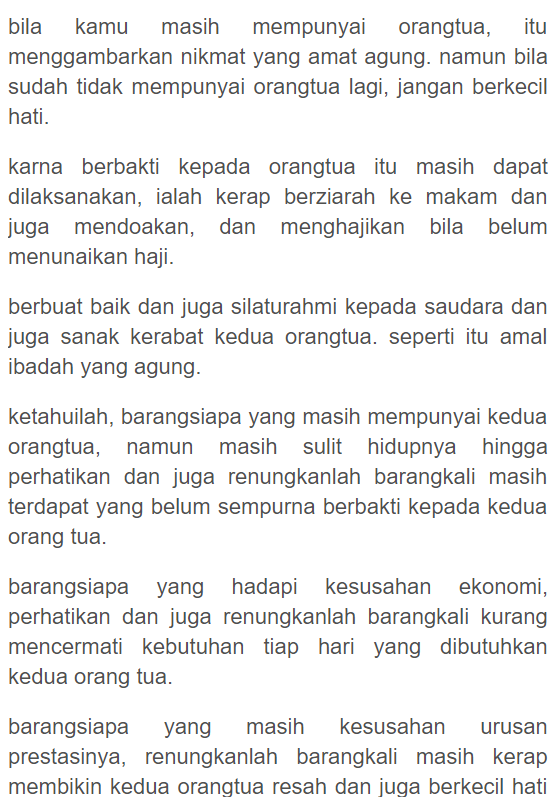 bila kamu masih mempunyai orangtua, itu menggambarkan nikmat yang amat agung. namun bila sudah tidak mempunyai orangtua lagi, jangan berkecil hati.

karna berbakti kepada orangtua itu masih dapat dilaksanakan, ialah kerap berziarah ke makam dan juga mendoakan, dan menghajikan bila belum menunaikan haji.

berbuat baik dan juga silaturahmi kepada saudara dan juga sanak kerabat kedua orangtua. seperti itu amal ibadah yang agung.

ketahuilah, barangsiapa yang masih mempunyai kedua orangtua, namun masih sulit hidupnya hingga perhatikan dan juga renungkanlah barangkali masih terdapat yang belum sempurna berbakti kepada kedua orang tua.

barangsiapa yang hadapi kesusahan ekonomi, perhatikan dan juga renungkanlah barangkali kurang mencermati kebutuhan tiap hari yang dibutuhkan kedua orang tua.

barangsiapa yang masih kesusahan urusan prestasinya, renungkanlah barangkali masih kerap membikin kedua orangtua resah dan juga berkecil hati